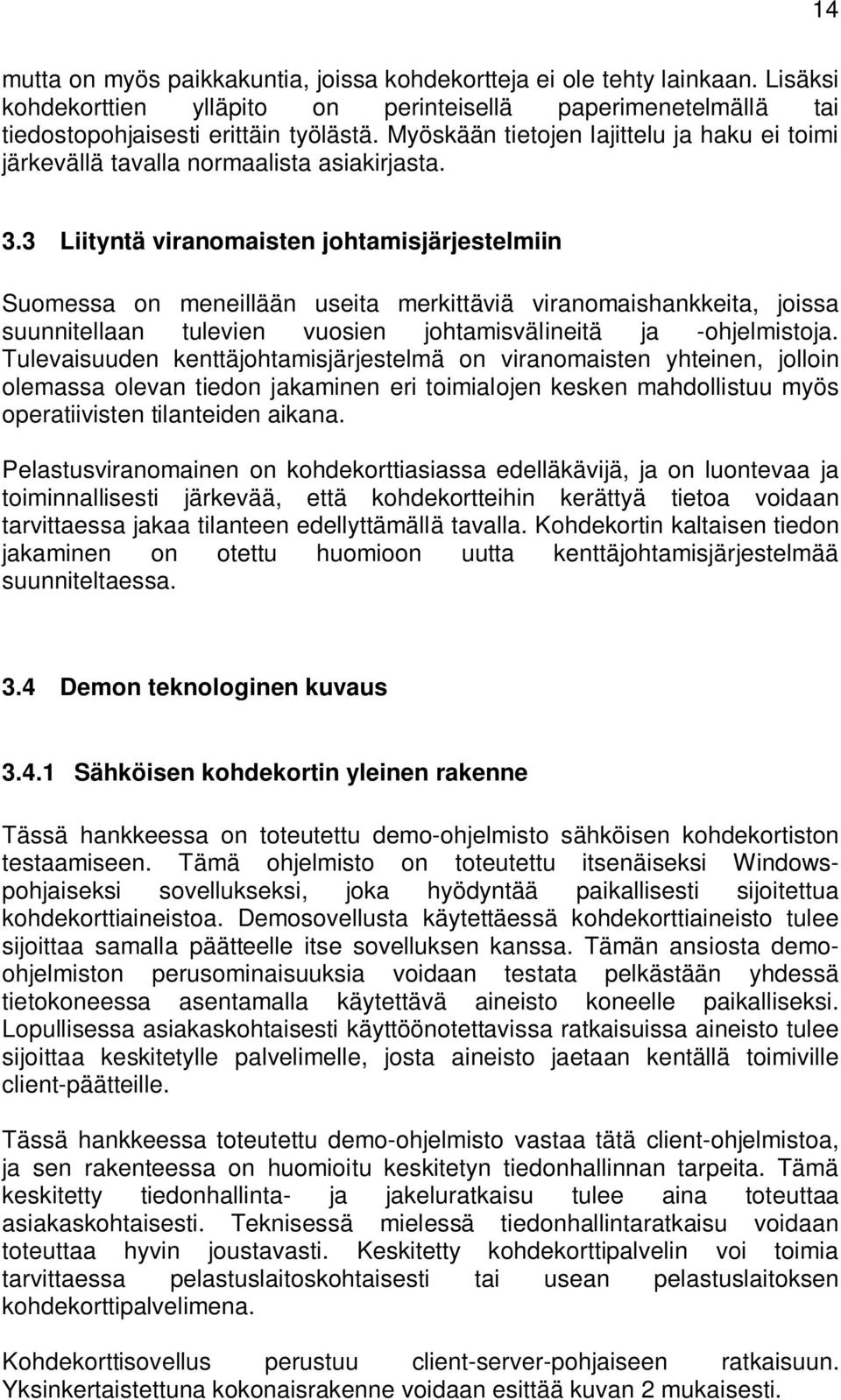 14

mutta on myös paikkakuntia, joissa kohdekortteja ei ole tehty lainkaan. Lisäksi kohdekorttien ylläpito on perinteisellä paperimenetelmällä tai tiedostopohjaisesti erittäin työlästä. Myöskään tietojen lajittelu ja haku ei toimi järkevällä tavalla normaalista asiakirjasta.

3.3 Liityntä viranomaisten johtamisjärjestelmiin

Suomessa on meneillään useita merkittäviä viranomaishankkeita, joissa suunnitellaan tulevien vuosien johtamisvälineitä ja -ohjelmistoja. Tulevaisuuden kenttäjohtamisjärjestelmä on viranomaisten yhteinen, jolloin olemassa olevan tiedon jakaminen eri toimialojen kesken mahdollistuu myös operatiivisten tilanteiden aikana.

Pelastusviranomainen on kohdekorttiasiassa edelläkävijä, ja on luontevaa ja toiminnallisesti järkevää, että kohdekortteihin kerättyä tietoa voidaan tarvittaessa jakaa tilanteen edellyttämällä tavalla. Kohdekortin kaltaisen tiedon jakaminen on otettu huomioon uutta kenttäjohtamisjärjestelmää suunniteltaessa.

3.4 Demon teknologinen kuvaus

3.4.1 Sähköisen kohdekortin yleinen rakenne

Tässä hankkeessa on toteutettu demo-ohjelmisto sähköisen kohdekortiston testaamiseen. Tämä ohjelmisto on toteutettu itsenäiseksi Windows-pohjaiseksi sovellukseksi, joka hyödyntää paikallisesti sijoitettua kohdekorttiaineistoa. Demosovellusta käytettäessä kohdekorttiaineisto tulee sijoittaa samalla päätteelle itse sovelluksen kanssa. Tämän ansiosta demo-ohjelmiston perusominaisuuksia voidaan testata pelkästään yhdessä tietokoneessa asentamalla käytettävä aineisto koneelle paikalliseksi. Lopullisessa asiakaskohtaisesti käyttöönotettavissa ratkaisuissa aineisto tulee sijoittaa keskitetylle palvelimelle, josta aineisto jaetaan kentällä toimiville client-päätteille.

Tässä hankkeessa toteutettu demo-ohjelmisto vastaa tätä client-ohjelmistoa, ja sen rakenteessa on huomioitu keskitetyn tiedonhallinnan tarpeita. Tämä keskitetty tiedonhallinta- ja jakeluratkaisu tulee aina toteuttaa asiakaskohtaisesti. Teknisessä mielessä tiedonhallintaratkaisu voidaan toteuttaa hyvin joustavasti. Keskitetty kohdekorttipalvelin voi toimia tarvittaessa pelastuslaitoskohtaisesti tai usean pelastuslaitoksen kohdekorttipalvelimena.

Kohdekorttisovellus perustuu client-server-pohjaiseen ratkaisuun. Yksinkertaistettuna kokonaisrakenne voidaan esittää kuvan 2 mukaisesti.